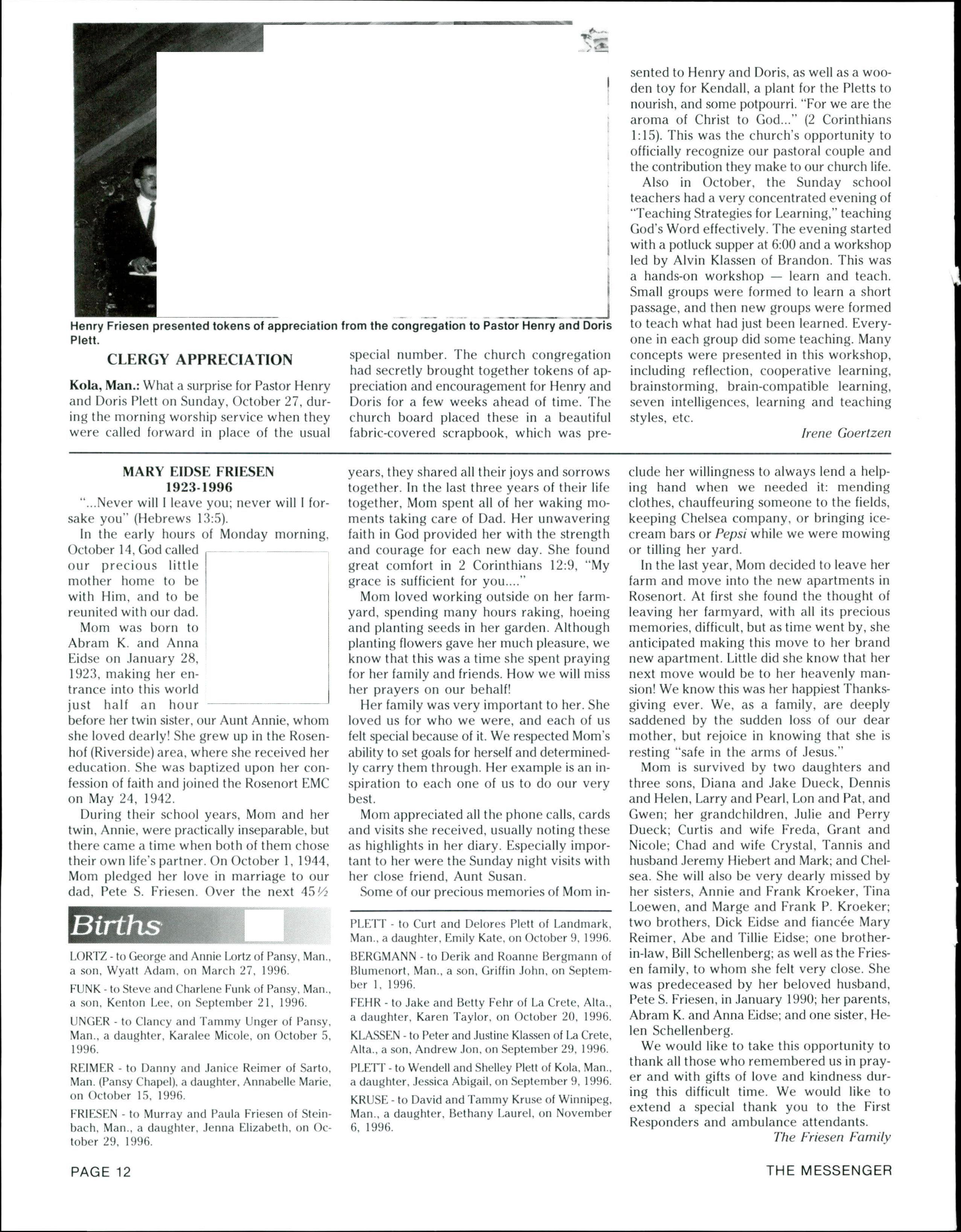 Henry Friesen presented tokens of appreciation from the congregation to Pastor Henry and Doris Plett.

CLERGY APPRECIATION

Kola, Man.: What a surprise for Pastor Henry and Doris Plett on Sunday, October 27, during the morning worship service when they were called forward in place of the usual special number. The church congregation had secretly brought together tokens of appreciation and encouragement for Henry and Doris for a few weeks ahead of time. The church board placed these in a beautiful fabric-covered scrapbook, which was presented to Henry and Doris, as well as a wooden toy for Kendall, a plant for the Pletts to nourish, and some potpourri. "For we are the aroma of Christ to God..." (2 Corinthians 1:15). This was the church's opportunity to officially recognize our pastoral couple and the contribution they make to our church life.

Also in October, the Sunday school teachers had a very concentrated evening of "Teaching Strategies for Learning," teaching God's Word effectively. The evening started with a potluck supper at 6:00 and a workshop led by Alvin Klassen of Brandon. This was a hands-on workshop — learn and teach. Small groups were formed to learn a short passage, and then new groups were formed to teach what had just been learned. Everyone in each group did some teaching. Many concepts were presented in this workshop, including reflection, cooperative learning, brainstorming, brain-compatible learning, seven intelligences, learning and teaching styles, etc.

Irene Goertzen

MARY EIDSE FRIESEN
1923-1996

"...Never will I leave you; never will I forsake you" (Hebrews 13:5).

In the early hours of Monday morning, October 14, God called our precious little mother home to be with Him, and to be reunited with our dad.

Mom was born to Abram K. and Anna Eidse on January 28, 1923, making her entrance into this world just half an hour before her twin sister, our Aunt Annie, whom she loved dearly! She grew up in the Rosenhof (Riverside) area, where she received her education. She was baptized upon her confession of faith and joined the Rosenort EMC on May 24, 1942.

During their school years, Mom and her twin, Annie, were practically inseparable, but there came a time when both of them chose their own life's partner. On October 1, 1944, Mom pledged her love in marriage to our dad, Pete S. Friesen. Over the next 45½ years, they shared all their joys and sorrows together. In the last three years of their life together, Mom spent all of her waking moments taking care of Dad. Her unwavering faith in God provided her with the strength and courage for each new day. She found great comfort in 2 Corinthians 12:9, "My grace is sufficient for you...."

Mom loved working outside on her farmyard, spending many hours raking, hoeing and planting seeds in her garden. Although planting flowers gave her much pleasure, we know that this was a time she spent praying for her family and friends. How we will miss her prayers on our behalf!

Her family was very important to her. She loved us for who we were, and each of us felt special because of it. We respected Mom's ability to set goals for herself and determinedly carry them through. Her example is an inspiration to each one of us to do our very best.

Mom appreciated all the phone calls, cards and visits she received, usually noting these as highlights in her diary. Especially important to her were the Sunday night visits with her close friend, Aunt Susan.

Some of our precious memories of Mom include her willingness to always lend a helping hand when we needed it: mending clothes, chauffeuring someone to the fields, keeping Chelsea company, or bringing ice-cream bars or Pepsi while we were mowing or tilling her yard.

In the last year, Mom decided to leave her farm and move into the new apartments in Rosenort. At first she found the thought of leaving her farmyard, with all its precious memories, difficult, but as time went by, she anticipated making this move to her brand new apartment. Little did she know that her next move would be to her heavenly mansion! We know this was her happiest Thanksgiving ever. We, as a family, are deeply saddened by the sudden loss of our dear mother, but rejoice in knowing that she is resting "safe in the arms of Jesus."

Mom is survived by two daughters and three sons, Diana and Jake Dueck, Dennis and Helen, Larry and Pearl, Lon and Pat, and Gwen; her grandchildren, Julie and Perry Dueck; Curtis and wife Freda, Grant and Nicole; Chad and wife Crystal, Tannis and husband Jeremy Hiebert and Mark; and Chelsea. She will also be very dearly missed by her sisters, Annie and Frank Kroeker, Tina Loewen, and Marge and Frank P. Kroeker; two brothers, Dick Eidse and fiancée Mary Reimer, Abe and Tillie Eidse; one brother-in-law, Bill Schellenberg; as well as the Friesen family, to whom she felt very close. She was predeceased by her beloved husband, Pete S. Friesen, in January 1990; her parents, Abram K. and Anna Eidse; and one sister, Helen Schellenberg.

We would like to take this opportunity to thank all those who remembered us in prayer and with gifts of love and kindness during this difficult time. We would like to extend a special thank you to the First Responders and ambulance attendants.

The Friesen Family

Births

LORTZ - to George and Annie Lortz of Pansy, Man., a son, Wyatt Adam, on March 27, 1996.

FUNK - to Steve and Charlene Funk of Pansy, Man., a son, Kenton Lee, on September 21, 1996.

UNGER - to Clancy and Tammy Unger of Pansy, Man., a daughter, Karalee Micole, on October 5, 1996.

REIMER - to Danny and Janice Reimer of Sarto, Man. (Pansy Chapel), a daughter, Annabelle Marie, on October 15, 1996.

FRIESEN - to Murray and Paula Friesen of Steinbach, Man., a daughter, Jenna Elizabeth, on October 29, 1996.

PLETT - to Curt and Delores Plett of Landmark, Man., a daughter, Emily Kate, on October 9, 1996.

BERGMANN - to Derik and Roanne Bergmann of Blumenort, Man., a son, Griffin John, on September 1, 1996.

FEHR - to Jake and Betty Fehr of La Crete, Alta., a daughter, Karen Taylor, on October 20, 1996.

KLASSEN - to Peter and Justine Klassen of La Crete, Alta., a son, Andrew Jon, on September 29, 1996.

PLETT - to Wendell and Shelley Plett of Kola, Man., a daughter, Jessica Abigail, on September 9, 1996.

KRUSE - to David and Tammy Kruse of Winnipeg, Man., a daughter, Bethany Laurel, on November 6, 1996.

PAGE 12

THE MESSENGER